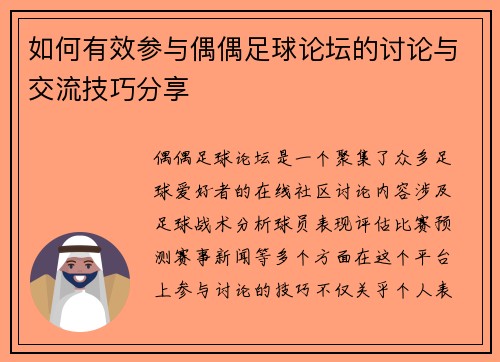 如何有效参与偶偶足球论坛的讨论与交流技巧分享

偶偶足球论坛是一个聚集了众多足球爱好者的在线社区讨论内容涉及足球战术分析球员表现评估比赛预测赛事新闻等多个方面在这个平台上参与讨论的技巧不仅关乎个人表